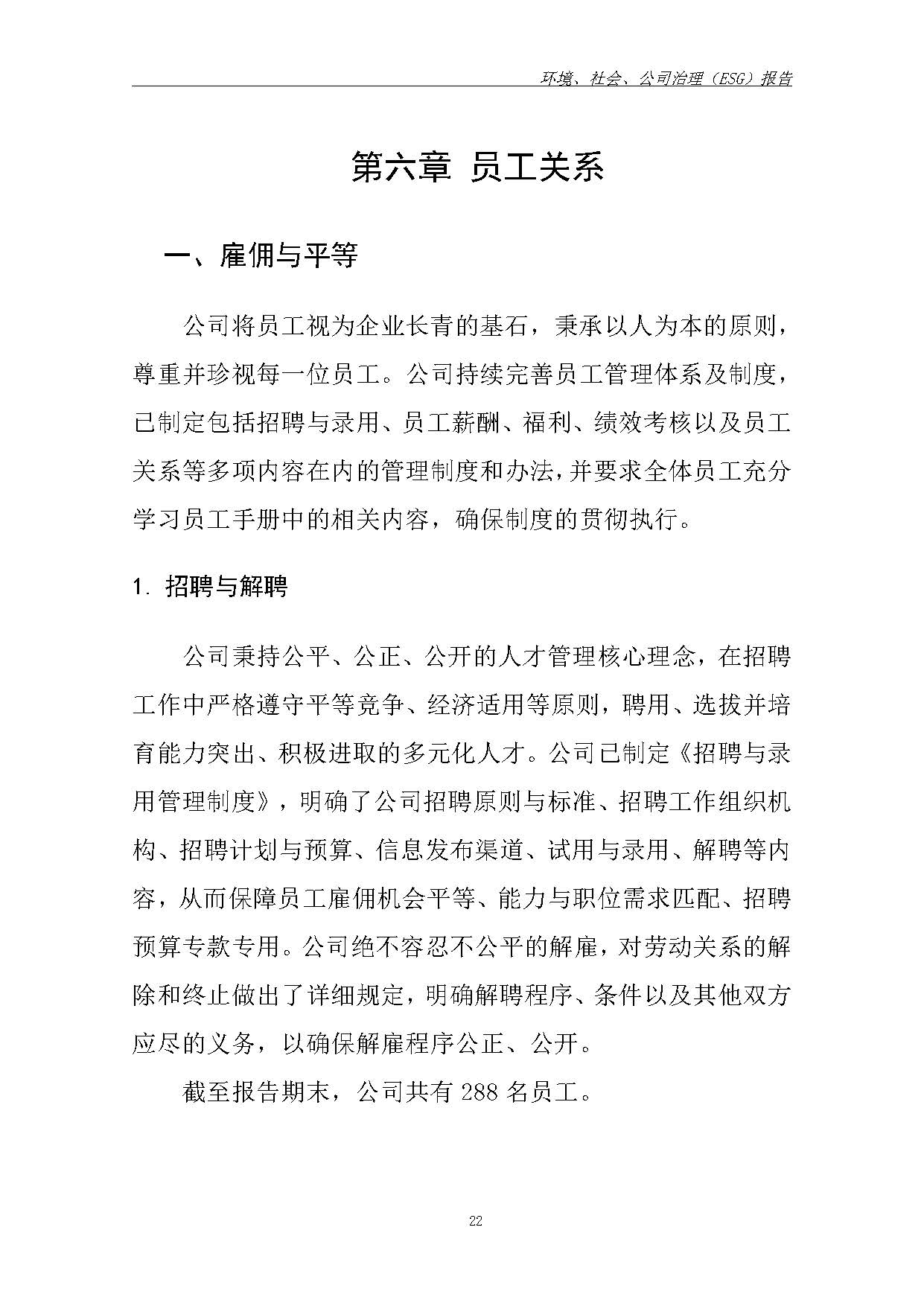 环境、社会、公司治理（ESG）报告

第六章 员工关系

一、雇佣与平等

公司将员工视为企业长青的基石，秉承以人为本的原则，尊重并珍视每一位员工。公司持续完善员工管理体系及制度，已制定包括招聘与录用、员工薪酬、福利、绩效考核以及员工关系等多项内容在内的管理制度和办法，并要求全体员工充分学习员工手册中的相关内容，确保制度的贯彻执行。

1. 招聘与解聘

公司秉持公平、公正、公开的人才管理核心理念，在招聘工作中严格遵守平等竞争、经济适用等原则，聘用、选拔并培育能力突出、积极进取的多元化人才。公司已制定《招聘与录用管理制度》，明确了公司招聘原则与标准、招聘工作组织机构、招聘计划与预算、信息发布渠道、试用与录用、解聘等内容，从而保障员工雇佣机会平等、能力与职位需求匹配、招聘预算专款专用。公司绝不容忍不公平的解雇，对劳动关系的解除和终止做出了详细规定，明确解聘程序、条件以及其他双方应尽的义务，以确保解雇程序公正、公开。

截至报告期末，公司共有 288 名员工。

22